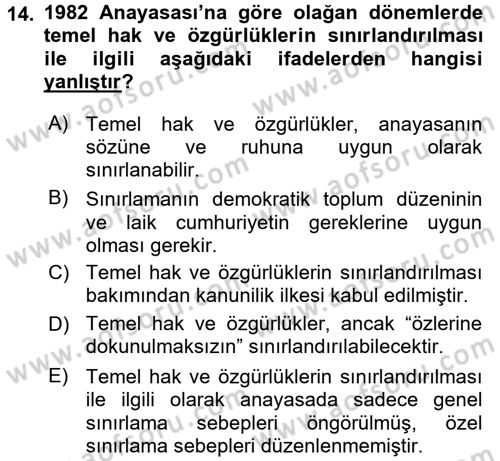 14. 1982 Anayasası'na göre olağan dönemlerde temel hak ve özgürlüklerin sınırlandırılması ile ilgili aşağıdaki ifadelerden hangisi yanlıştır?

A) Temel hak ve özgürlükler, anayasanın sözüne ve ruhuna uygun olarak sınırlanabilir.

B) Sınırlamanın demokratik toplum düzeninin ve laik cumhuriyetin gereklerine uygun olması gerekir.

C) Temel hak ve özgürlüklerin sınırlandırılması bakımından kanunilik ilkesi kabul edilmiştir.

D) Temel hak ve özgürlükler, ancak "özlerine dokunulmaksızın" sınırlandırılabilecektir.

E) Temel hak ve özgürlüklerin sınırlandırılması ile ilgili olarak anayasada sadece genel sınırlama sebepleri öngörülmüş, özel sınırlama sebepleri düzenlenmemiştir.

www.aofsoru.com